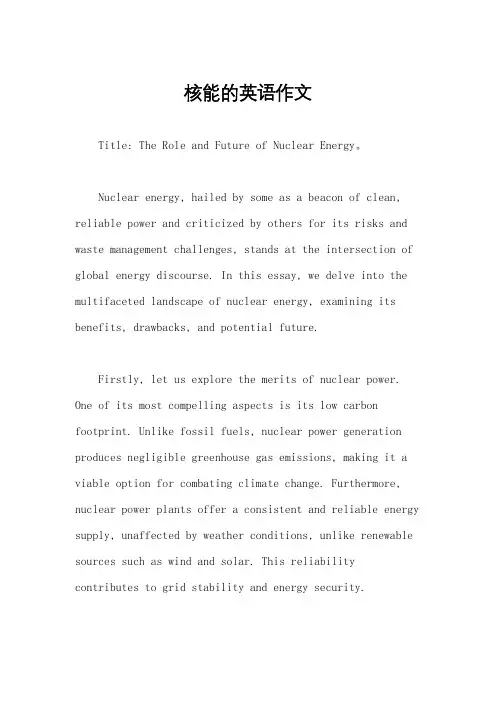 核能的英语作文

Title: The Role and Future of Nuclear Energy。

Nuclear energy, hailed by some as a beacon of clean, reliable power and criticized by others for its risks and waste management challenges, stands at the intersection of global energy discourse. In this essay, we delve into the multifaceted landscape of nuclear energy, examining its benefits, drawbacks, and potential future.

Firstly, let us explore the merits of nuclear power. One of its most compelling aspects is its low carbon footprint. Unlike fossil fuels, nuclear power generation produces negligible greenhouse gas emissions, making it a viable option for combating climate change. Furthermore, nuclear power plants offer a consistent and reliable energy supply, unaffected by weather conditions, unlike renewable sources such as wind and solar. This reliability contributes to grid stability and energy security.